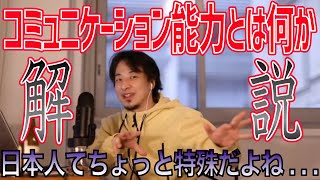 コミュニケーション能力とは何か

解

説

日本人てちょっと特殊だよね...